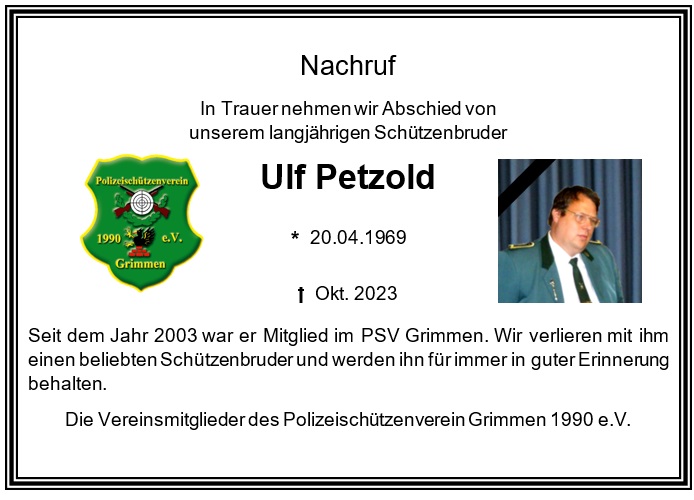 Nachruf

In Trauer nehmen wir Abschied von unserem langjährigen Schützenbruder

Polizeischützenverein 1990 e.V. Grimmen

Ulf Petzold

* 20.04.1969

† Okt. 2023

Seit dem Jahr 2003 war er Mitglied im PSV Grimmen. Wir verlieren mit ihm einen beliebten Schützenbruder und werden ihn für immer in guter Erinnerung behalten.

Die Vereinsmitglieder des Polizeischützenverein Grimmen 1990 e.V.